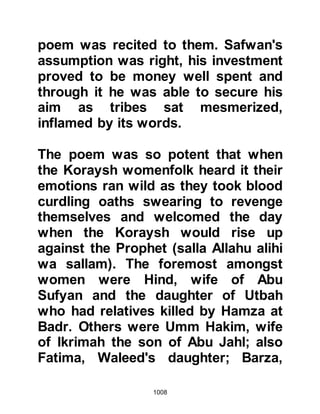 poem was recited to them. Safwan's assumption was right, his investment proved to be money well spent and through it he was able to secure his aim as tribes sat mesmerized, inflamed by its words.

The poem was so potent that when the Koraysh womenfolk heard it their emotions ran wild as they took blood curdling oaths swearing to revenge themselves and welcomed the day when the Koraysh would rise up against the Prophet (salla Allahu alihi wa sallam). The foremost amongst women were Hind, wife of Abu Sufyan and the daughter of Utbah who had relatives killed by Hamza at Badr. Others were Umm Hakim, wife of Ikrimah the son of Abu Jahl; also Fatima, Waleed's daughter; Barza,

1008